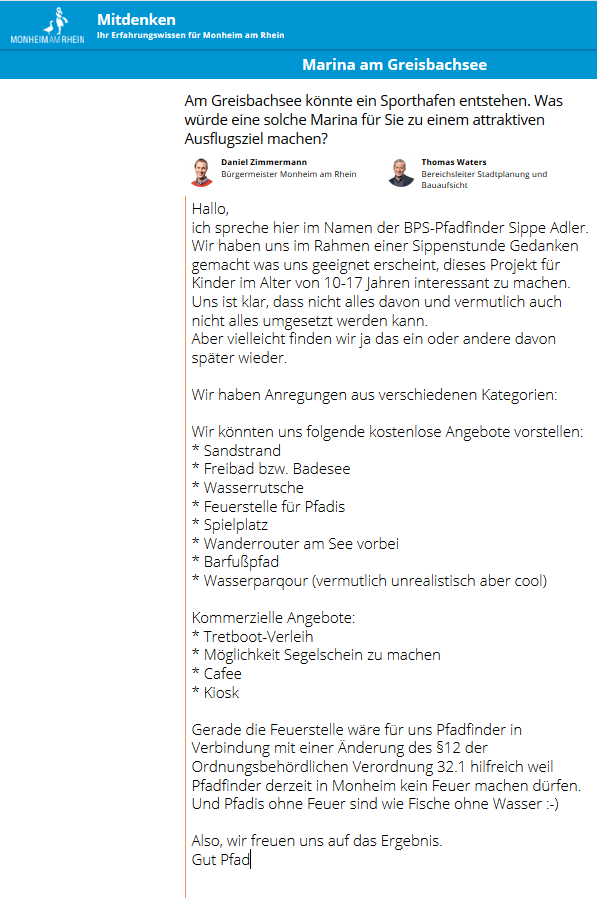 MONHEIM AM RHEIN

Mitdenken
Ihr Erfahrungswissen für Monheim am Rhein

Marina am Greisbachsee

Am Greisbachsee könnte ein Sporthafen entstehen. Was würde eine solche Marina für Sie zu einem attraktiven Ausflugsziel machen?

Daniel Zimmermann
Bürgermeister Monheim am Rhein

Thomas Waters
Bereichsleiter Stadtplanung und Bauaufsicht

Hallo,
ich spreche hier im Namen der BPS-Pfadfinder Sippe Adler. Wir haben uns im Rahmen einer Sippenstunde Gedanken gemacht was uns geeignet erscheint, dieses Projekt für Kinder im Alter von 10-17 Jahren interessant zu machen. Uns ist klar, dass nicht alles davon und vermutlich auch nicht alles umgesetzt werden kann.
Aber vielleicht finden wir ja das ein oder andere davon später wieder.

Wir haben Anregungen aus verschiedenen Kategorien:

Wir könnten uns folgende kostenlose Angebote vorstellen:
* Sandstrand
* Freibad bzw. Badesee
* Wasserrutsche
* Feuerstelle für Pfadis
* Spielplatz
* Wanderrouter am See vorbei
* Barfußpfad
* Wasserparqour (vermutlich unrealistisch aber cool)

Kommerzielle Angebote:
* Tretboot-Verleih
* Möglichkeit Segelschein zu machen
* Cafee
* Kiosk

Gerade die Feuerstelle wäre für uns Pfadfinder in Verbindung mit einer Änderung des §12 der Ordnungsbehördlichen Verordnung 32.1 hilfreich weil Pfadfinder derzeit in Monheim kein Feuer machen dürfen. Und Pfadis ohne Feuer sind wie Fische ohne Wasser :-)

Also, wir freuen uns auf das Ergebnis.
Gut Pfad